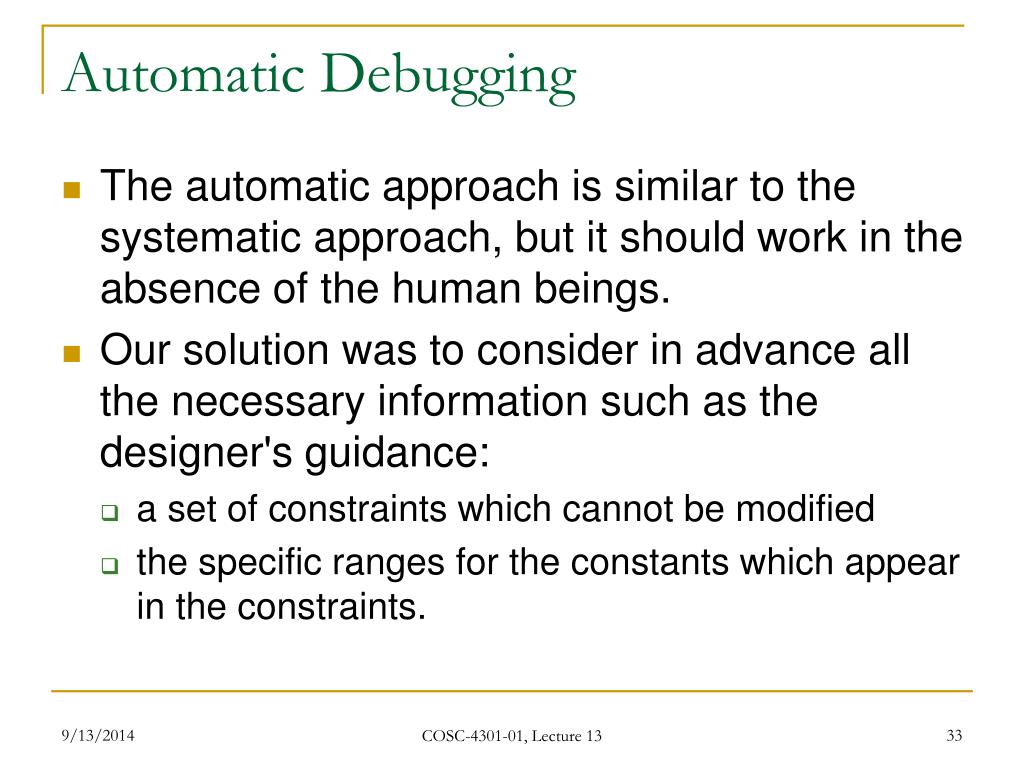 Automatic Debugging

The automatic approach is similar to the systematic approach, but it should work in the absence of the human beings.

Our solution was to consider in advance all the necessary information such as the designer's guidance:

a set of constraints which cannot be modified

the specific ranges for the constants which appear in the constraints.

9/13/2014

COSC-4301-01, Lecture 13

33